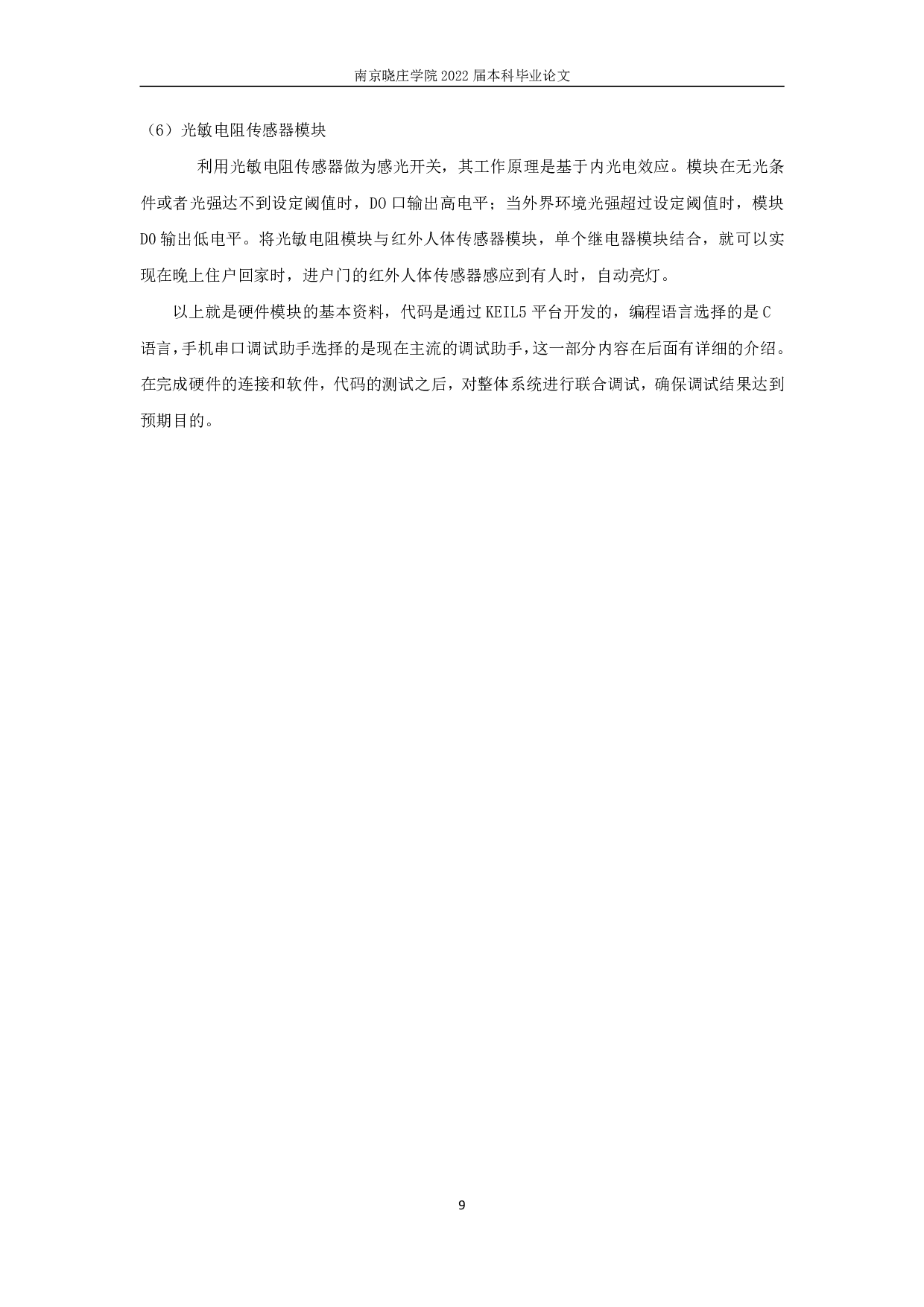 南京晓庄学院 2022 届本科毕业论文

（6）光敏电阻传感器模块

利用光敏电阻传感器做为感光开关，其工作原理是基于内光电效应。模块在无光条件或者光强达不到设定阈值时，DO 口输出高电平；当外界环境光强超过设定阈值时，模块 DO 输出低电平。将光敏电阻模块与红外人体传感器模块，单个继电器模块结合，就可以实现在晚上住户回家时，进户门的红外人体传感器感应到有人时，自动亮灯。

以上就是硬件模块的基本资料，代码是通过 KEIL5 平台开发的，编程语言选择的是 C 语言，手机串口调试助手选择的是现在主流的调试助手，这一部分内容在后面有详细的介绍。在完成硬件的连接和软件，代码的测试之后，对整体系统进行联合调试，确保调试结果达到预期目的。

9